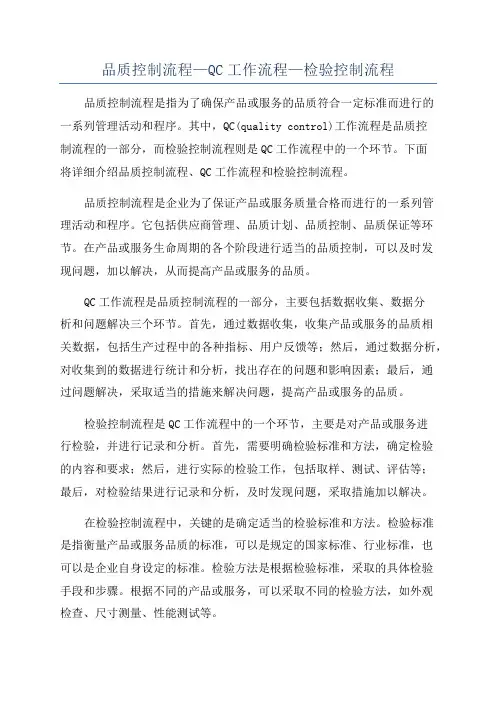 品质控制流程—QC 工作流程—检验控制流程

品质控制流程是指为了确保产品或服务的品质符合一定标准而进行的一系列管理活动和程序。其中，QC(quality control)工作流程是品质控制流程的一部分，而检验控制流程则是 QC 工作流程中的一个环节。下面将详细介绍品质控制流程、QC 工作流程和检验控制流程。

品质控制流程是企业为了保证产品或服务质量合格而进行的一系列管理活动和程序。它包括供应商管理、品质计划、品质控制、品质保证等环节。在产品或服务生命周期的各个阶段进行适当的品质控制，可以及时发现问题，加以解决，从而提高产品或服务的品质。

QC 工作流程是品质控制流程的一部分，主要包括数据收集、数据分析和问题解决三个环节。首先，通过数据收集，收集产品或服务的品质相关数据，包括生产过程中的各种指标、用户反馈等；然后，通过数据分析，对收集到的数据进行统计和分析，找出存在的问题和影响因素；最后，通过问题解决，采取适当的措施来解决问题，提高产品或服务的品质。

检验控制流程是 QC 工作流程中的一个环节，主要是对产品或服务进行检验，并进行记录和分析。首先，需要明确检验标准和方法，确定检验的内容和要求；然后，进行实际的检验工作，包括取样、测试、评估等；最后，对检验结果进行记录和分析，及时发现问题，采取措施加以解决。

在检验控制流程中，关键的是确定适当的检验标准和方法。检验标准是指衡量产品或服务品质的标准，可以是规定的国家标准、行业标准，也可以是企业自身设定的标准。检验方法是根据检验标准，采取的具体检验手段和步骤。根据不同的产品或服务，可以采取不同的检验方法，如外观检查、尺寸测量、性能测试等。